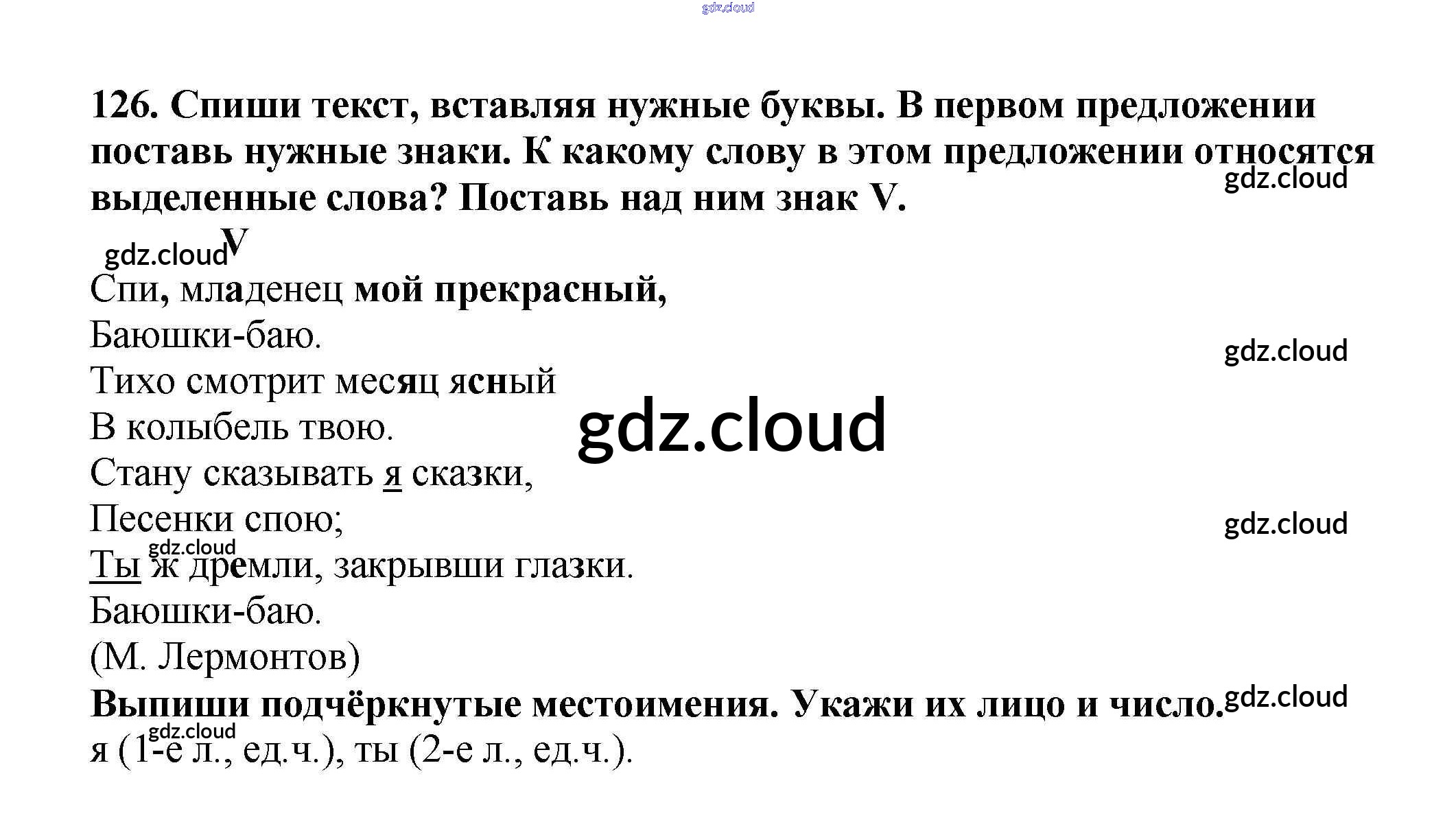 126. Спиши текст, вставляя нужные буквы. В первом предложении поставь нужные знаки. К какому слову в этом предложении относятся выделенные слова? Поставь над ним знак V.

V
Спи, младенец мой прекрасный,
Баюшки-баю.
Тихо смотрит месяц ясный
В колыбель твою.
Стану сказывать я сказки,
Песенки спою;
Ты ж дремли, закрывши глазки.
Баюшки-баю.
(М. Лермонтов)

Выпиши подчёркнутые местоимения. Укажи их лицо и число.
я (1-е л., ед.ч.), ты (2-е л., ед.ч.).

gdz.cloud